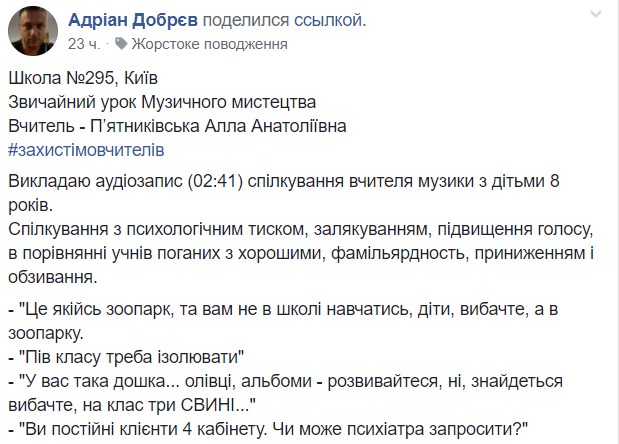 Адріан Добрєв поделился ссылкой.
23 ч. · Жорстоке поводження

Школа №295, Київ
Звичайний урок Музичного мистецтва
Вчитель - П'ятниківська Алла Анатоліївна
#захистімовчителів

Викладаю аудіозапис (02:41) спілкування вчителя музики з дітьми 8 років.
Спілкування з психологічним тиском, залякуванням, підвищення голосу, в порівнянні учнів поганих з хорошими, фамільярдность, приниженням і обзивання.

- "Це якійсь зоопарк, та вам не в школі навчатись, діти, вибачте, а в зоопарку.
- "Пів класу треба ізолювати"
- "У вас така дошка... олівці, альбоми - розвивайтеся, ні, знайдеться вибачте, на клас три СВИНІ..."
- "Ви постійні клієнти 4 кабінету. Чи може психіатра запросити?"